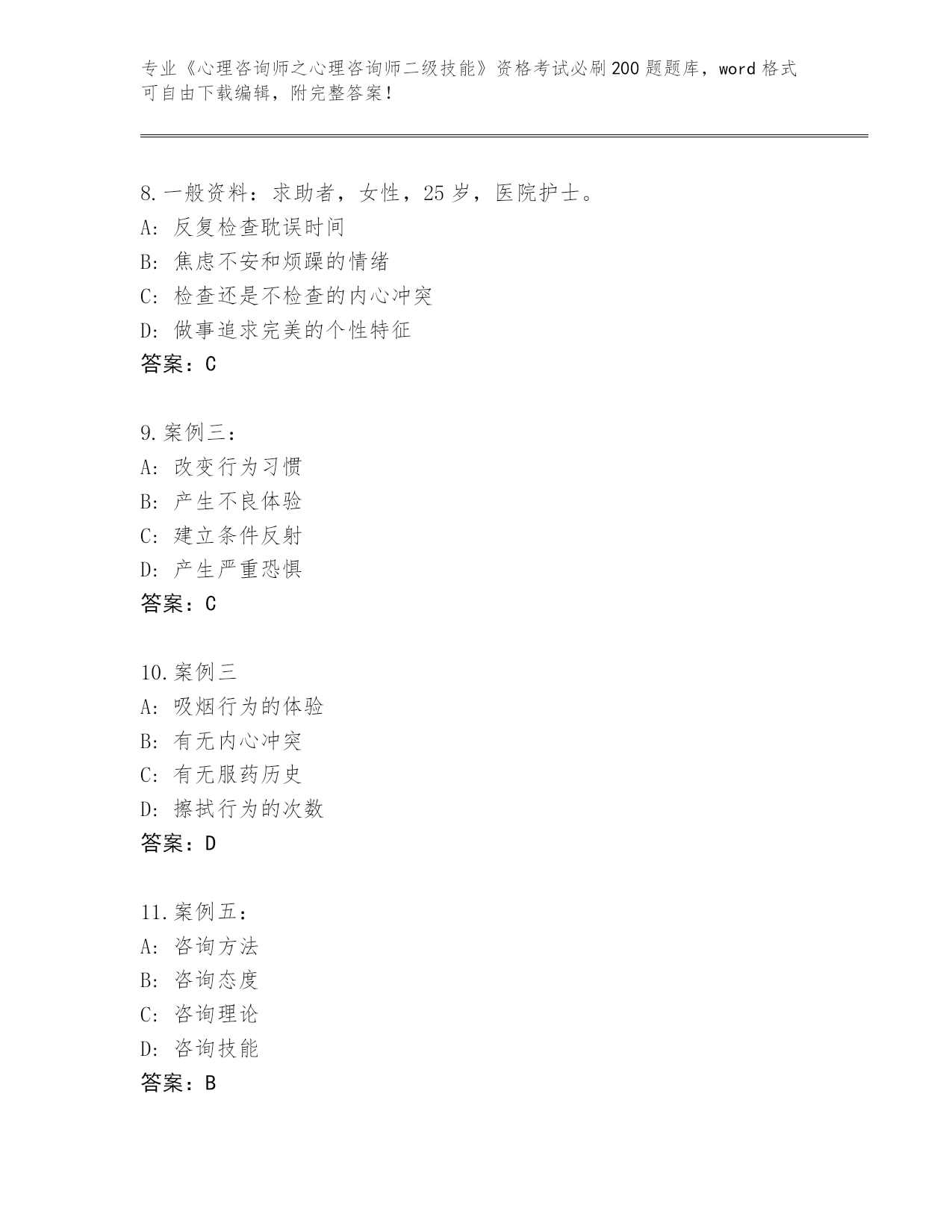 专业《心理咨询师之心理咨询师二级技能》资格考试必刷200题题库，word格式可自由下载编辑，附完整答案！

8.一般资料：求助者，女性，25岁，医院护士。
A: 反复检查耽误时间
B: 焦虑不安和烦躁的情绪
C: 检查还是不检查的内心冲突
D: 做事追求完美的个性特征
答案：C

9.案例三：
A: 改变行为习惯
B: 产生不良体验
C: 建立条件反射
D: 产生严重恐惧
答案：C

10.案例三
A: 吸烟行为的体验
B: 有无内心冲突
C: 有无服药历史
D: 擦拭行为的次数
答案：D

11.案例五：
A: 咨询方法
B: 咨询态度
C: 咨询理论
D: 咨询技能
答案：B